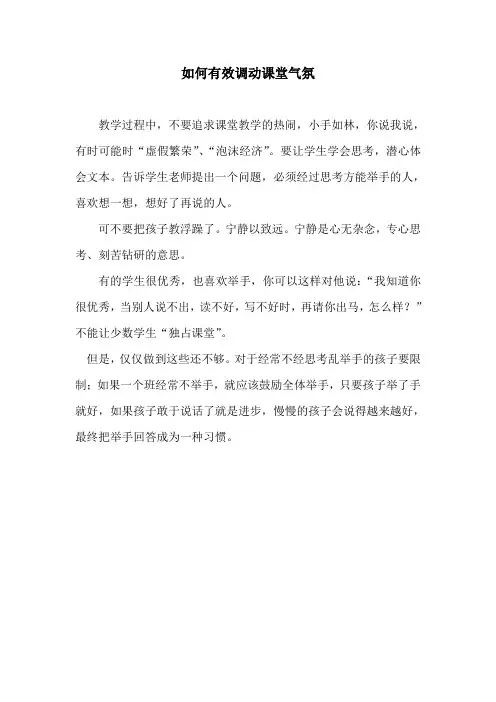 如何有效调动课堂气氛

教学过程中，不要追求课堂教学的热闹，小手如林，你说我说，有时可能时“虚假繁荣”、“泡沫经济”。要让学生学会思考，潜心体会文本。告诉学生老师提出一个问题，必须经过思考方能举手的人，喜欢想一想，想好了再说的人。

可不要把孩子教浮躁了。宁静以致远。宁静是心无杂念，专心思考、刻苦钻研的意思。

有的学生很优秀，也喜欢举手，你可以这样对他说：“我知道你很优秀，当别人说不出，读不好，写不好时，再请你出马，怎么样？”不能让少数学生“独占课堂”。

但是，仅仅做到这些还不够。对于经常不经思考乱举手的孩子要限制；如果一个班经常不举手，就应该鼓励全体举手，只要孩子举了手就好，如果孩子敢于说话了就是进步，慢慢的孩子会说得越来越好，最终把举手回答成为一种习惯。